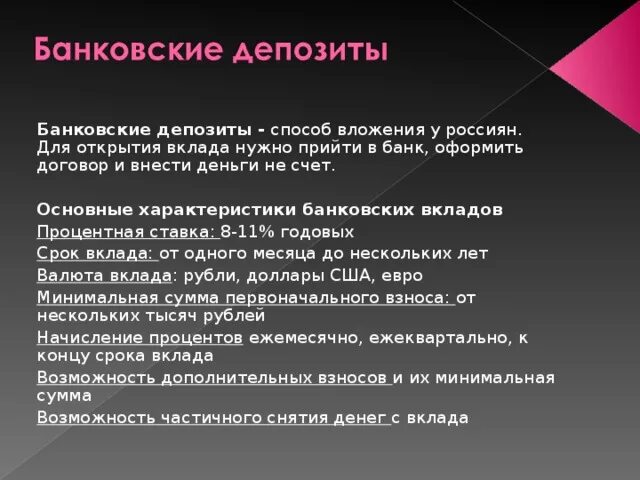 Банковские депозиты

Банковские депозиты - способ вложения у россиян. Для открытия вклада нужно прийти в банк, оформить договор и внести деньги не счет.

Основные характеристики банковских вкладов
Процентная ставка: 8-11% годовых
Срок вклада: от одного месяца до нескольких лет
Валюта вклада: рубли, доллары США, евро
Минимальная сумма первоначального взноса: от нескольких тысяч рублей
Начисление процентов ежемесячно, ежеквартально, к концу срока вклада
Возможность дополнительных взносов и их минимальная сумма
Возможность частичного снятия денег с вклада